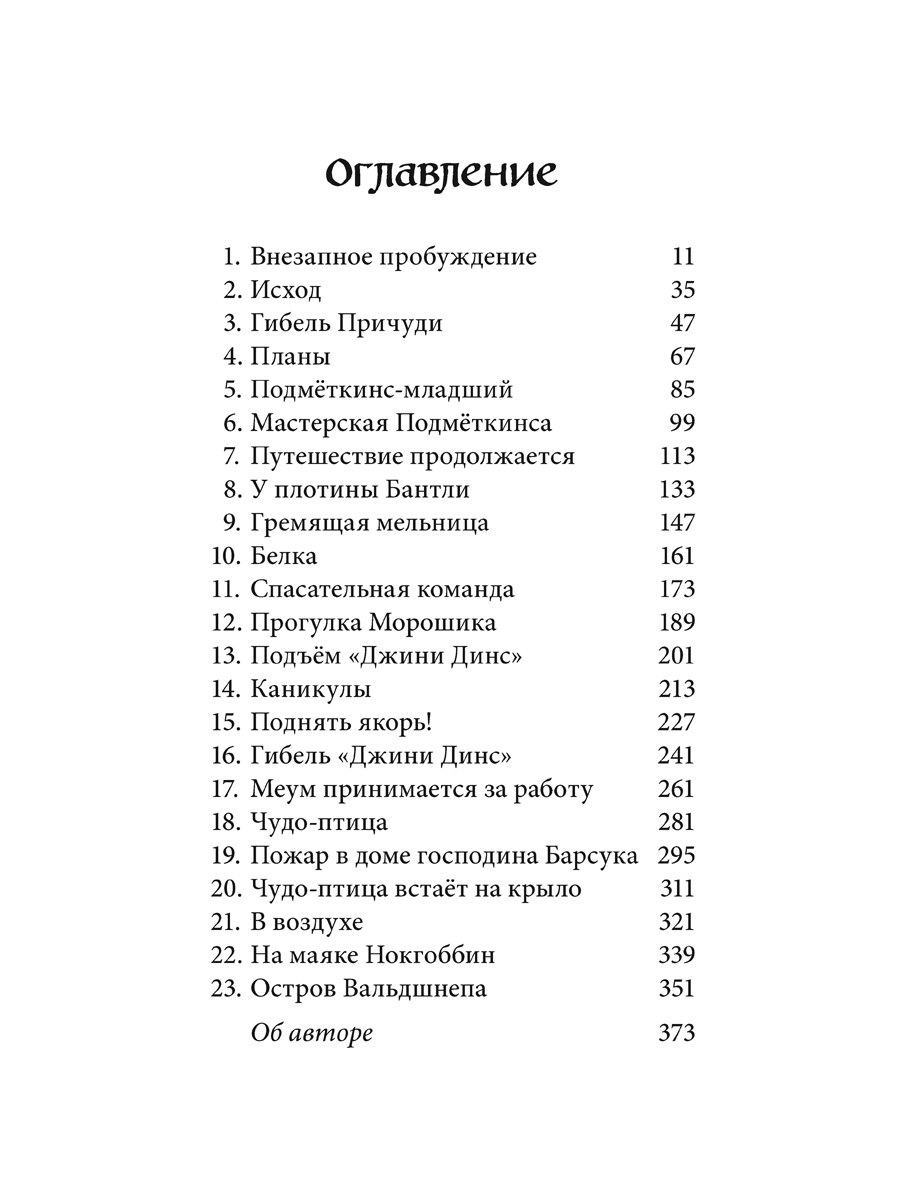 Оглавление

1. Внезапное пробуждение 11
2. Исход 35
3. Гибель Причуди 47
4. Планы 67
5. Подмёткинс-младший 85
6. Мастерская Подмёткинса 99
7. Путешествие продолжается 113
8. У плотины Бантли 133
9. Гремящая мельница 147
10. Белка 161
11. Спасательная команда 173
12. Прогулка Морошика 189
13. Подъём «Джини Динс» 201
14. Каникулы 213
15. Поднять якорь! 227
16. Гибель «Джини Динс» 241
17. Меум принимается за работу 261
18. Чудо-птица 281
19. Пожар в доме господина Барсука 295
20. Чудо-птица встаёт на крыло 311
21. В воздухе 321
22. На маяке Нокгоббин 339
23. Остров Вальдшнепа 351
Об авторе 373